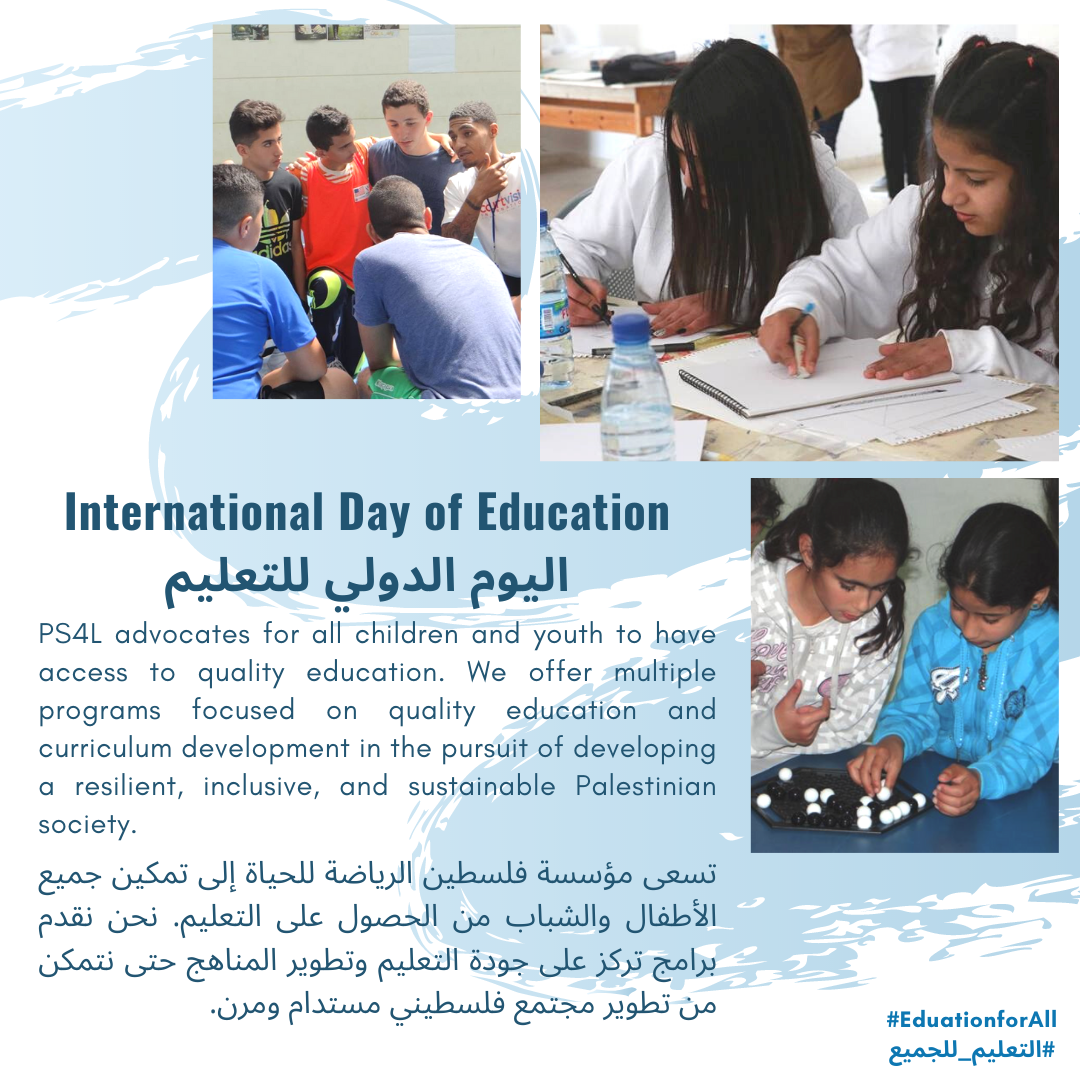 International Day of Education
اليوم الدولي للتعليم

PS4L advocates for all children and youth to have access to quality education. We offer multiple programs focused on quality education and curriculum development in the pursuit of developing a resilient, inclusive, and sustainable Palestinian society.

تسعى مؤسسة فلسطين الرياضة للحياة إلى تمكين جميع الأطفال والشباب من الحصول على التعليم. نحن نقدم برامج تركز على جودة التعليم وتطوير المناهج حتى نتمكن من تطوير مجتمع فلسطيني مستدام ومرن.

#EduationforAll
#التعليم_للجميع